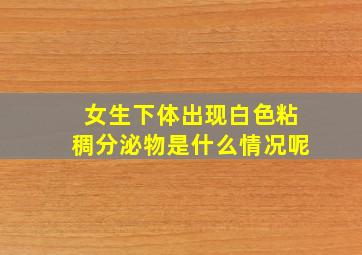 女生下体出现白色粘稠分泌物是什么情况呢